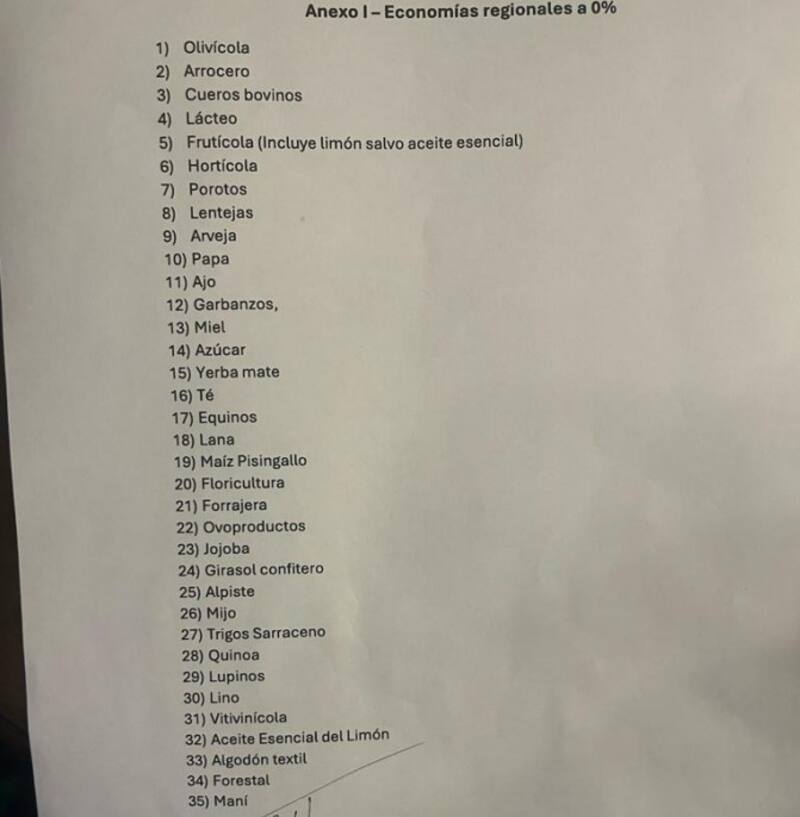 Anexo I – Economías regionales a 0%

1) Olivícola
2) Arrocero
3) Cueros bovinos
4) Lácteo
5) Frutícola (Incluye limón salvo aceite esencial)
6) Hortícola
7) Porotos
8) Lentejas
9) Arveja
10) Papa
11) Ajo
12) Garbanzos,
13) Miel
14) Azúcar
15) Yerba mate
16) Té
17) Equinos
18) Lana
19) Maíz Pisingallo
20) Floricultura
21) Forrajera
22) Ovoproductos
23) Jojoba
24) Girasol confitero
25) Alpiste
26) Mijo
27) Trigos Sarraceno
28) Quinoa
29) Lupinos
30) Lino
31) Vitivinícola
32) Aceite Esencial del Limón
33) Algodón textil
34) Forestal
35) Maní